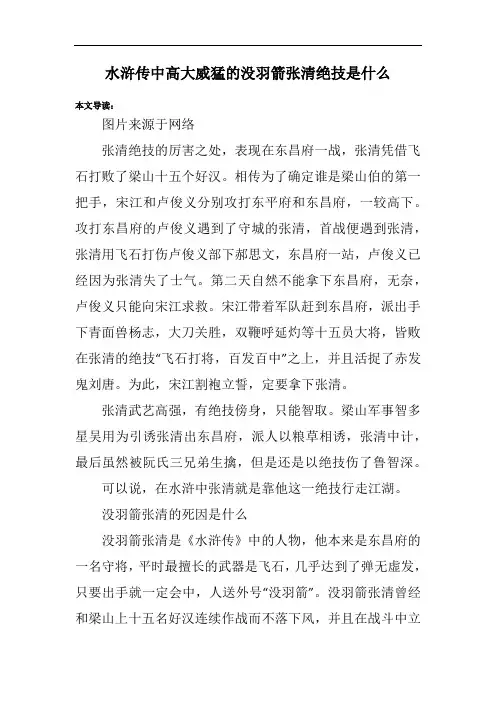 水浒传中高大威猛的没羽箭张清绝技是什么

本文导读：

图片来源于网络

张清绝技的厉害之处，表现在东昌府一战，张清凭借飞石打败了梁山十五个好汉。相传为了确定谁是梁山伯的第一把手，宋江和卢俊义分别攻打东平府和东昌府，一较高下。攻打东昌府的卢俊义遇到了守城的张清，首战便遇到张清，张清用飞石打伤卢俊义部下郝思文，东昌府一站，卢俊义已经因为张清失了士气。第二天自然不能拿下东昌府，无奈，卢俊义只能向宋江求救。宋江带着军队赶到东昌府，派出手下青面兽杨志，大刀关胜，双鞭呼延灼等十五员大将，皆败在张清的绝技“飞石打将，百发百中”之上，并且活捉了赤发鬼刘唐。为此，宋江割袍立誓，定要拿下张清。

张清武艺高强，有绝技傍身，只能智取。梁山军事智多星吴用为引诱张清出东昌府，派人以粮草相诱，张清中计，最后虽然被阮氏三兄弟生擒，但是还是以绝技伤了鲁智深。

可以说，在水浒中张清就是靠他这一绝技行走江湖。

没羽箭张清的死因是什么

没羽箭张清是《水浒传》中的人物，他本来是东昌府的一名守将，平时最擅长的武器是飞石，几乎达到了弹无虚发，只要出手就一定会中，人送外号“没羽箭”。没羽箭张清曾经和梁山上十五名好汉连续作战而不落下风，并且在战斗中立